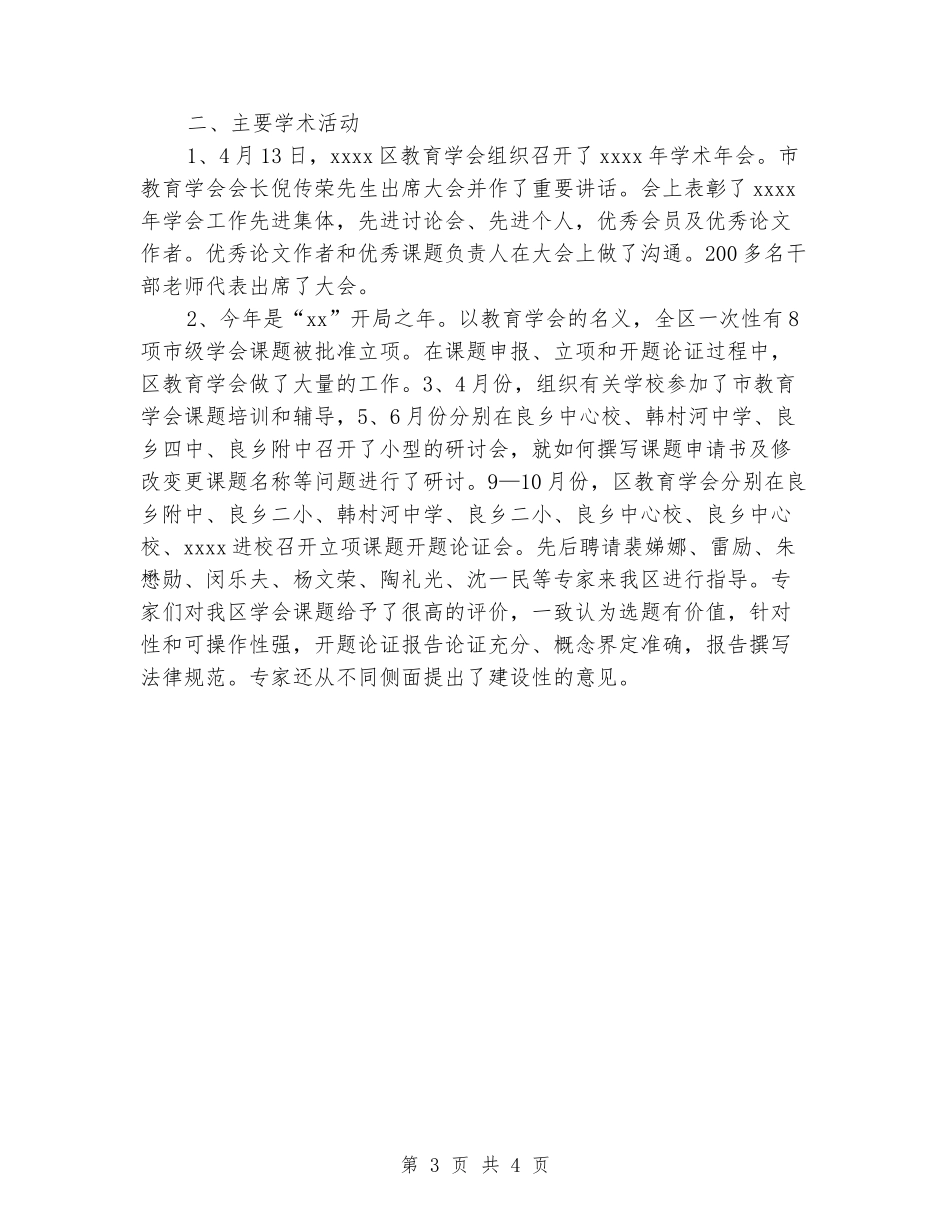 二、主要学术活动

1、4月13日，xxxx区教育学会组织召开了xxxx年学术年会。市教育学会会长倪传荣先生出席大会并作了重要讲话。会上表彰了xxxx年学会工作先进集体，先进讨论会、先进个人，优秀会员及优秀论文作者。优秀论文作者和优秀课题负责人在大会上做了沟通。200多名干部老师代表出席了大会。

2、今年是“xx”开局之年。以教育学会的名义，全区一次性有8项市级学会课题被批准立项。在课题申报、立项和开题论证过程中，区教育学会做了大量的工作。3、4月份，组织有关学校参加了市教育学会课题培训和辅导，5、6月份分别在良乡中心校、韩村河中学、良乡四中、良乡附中召开了小型的研讨会，就如何撰写课题申请书及修改变更课题名称等问题进行了研讨。9—10月份，区教育学会分别在良乡附中、良乡二小、韩村河中学、良乡二小、良乡中心校、良乡中心校、xxxx进校召开立项课题开题论证会。先后聘请裴娣娜、雷励、朱懋勋、闵乐夫、杨文荣、陶礼光、沈一民等专家来我区进行指导。专家们对我区学会课题给予了很高的评价，一致认为选题有价值，针对性和可操作性强，开题论证报告论证充分、概念界定准确，报告撰写法律规范。专家还从不同侧面提出了建设性的意见。

第 3 页 共 4 页